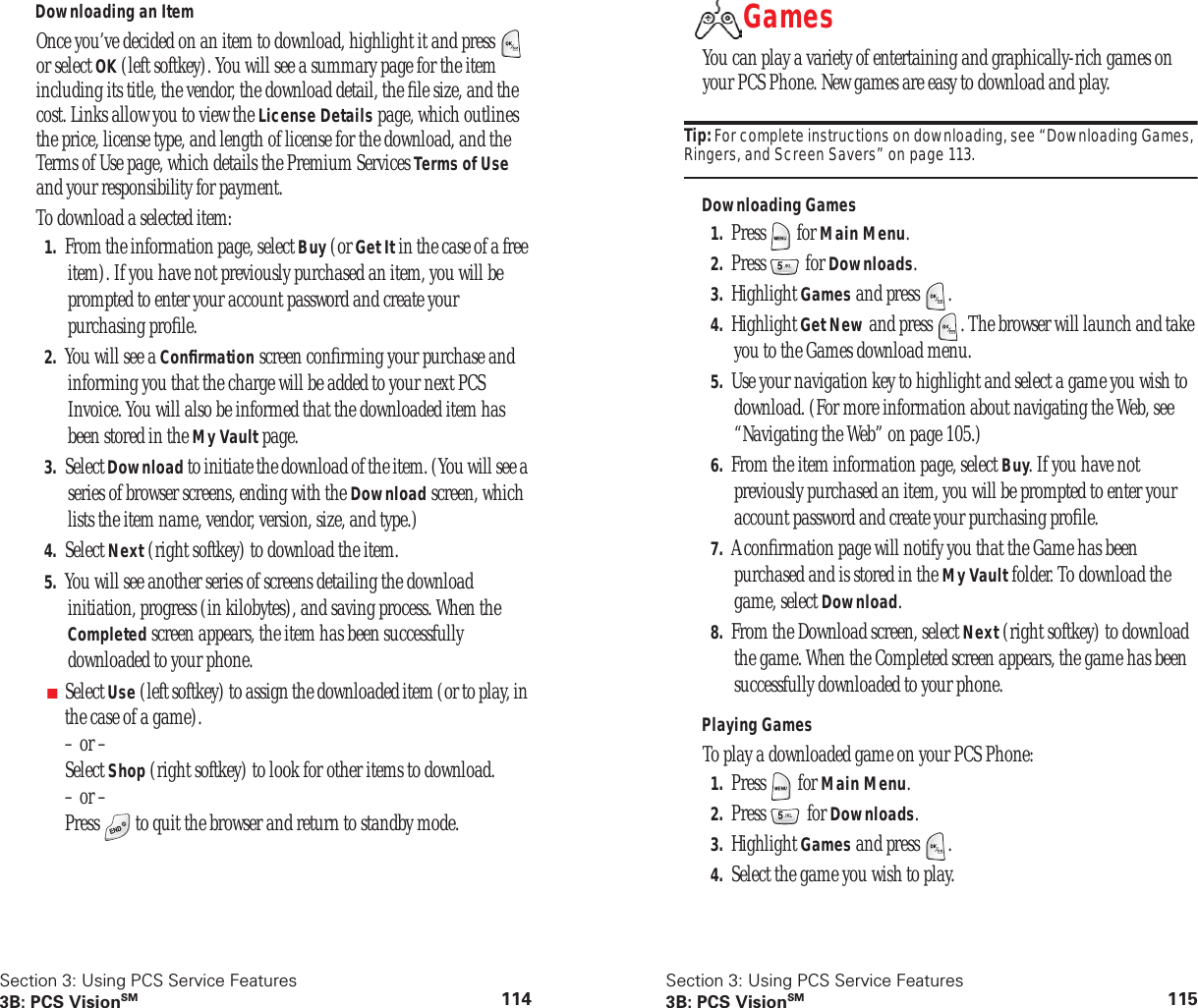 Downloading an Item

Once you've decided on an item to download, highlight it and press or select OK (left softkey). You will see a summary page for the item including its title, the vendor, the download detail, the file size, and the cost. Links allow you to view the License Details page, which outlines the price, license type, and length of license for the download, and the Terms of Use page, which details the Premium Services Terms of Use and your responsibility for payment.

To download a selected item:

1. From the information page, select Buy (or Get It in the case of a free item). If you have not previously purchased an item, you will be prompted to enter your account password and create your purchasing profile.

2. You will see a Confirmation screen confirming your purchase and informing you that the charge will be added to your next PCS Invoice. You will also be informed that the downloaded item has been stored in the My Vault page.

3. Select Download to initiate the download of the item. (You will see a series of browser screens, ending with the Download screen, which lists the item name, vendor, version, size, and type.)

4. Select Next (right softkey) to download the item.

5. You will see another series of screens detailing the download initiation, progress (in kilobytes), and saving process. When the Completed screen appears, the item has been successfully downloaded to your phone.

■ Select Use (left softkey) to assign the downloaded item (or to play, in the case of a game).
– or –
Select Shop (right softkey) to look for other items to download.
– or –
Press to quit the browser and return to standby mode.

Section 3: Using PCS Service Features
3B: PCS Vision$^{SM}$ 114

Games

You can play a variety of entertaining and graphically-rich games on your PCS Phone. New games are easy to download and play.

Tip: For complete instructions on downloading, see "Downloading Games, Ringers, and Screen Savers" on page 113.

Downloading Games

1. Press for Main Menu.

2. Press for Downloads.

3. Highlight Games and press .

4. Highlight Get New and press . The browser will launch and take you to the Games download menu.

5. Use your navigation key to highlight and select a game you wish to download. (For more information about navigating the Web, see "Navigating the Web" on page 105.)

6. From the item information page, select Buy. If you have not previously purchased an item, you will be prompted to enter your account password and create your purchasing profile.

7. A confirmation page will notify you that the Game has been purchased and is stored in the My Vault folder. To download the game, select Download.

8. From the Download screen, select Next (right softkey) to download the game. When the Completed screen appears, the game has been successfully downloaded to your phone.

Playing Games

To play a downloaded game on your PCS Phone:

1. Press for Main Menu.

2. Press for Downloads.

3. Highlight Games and press .

4. Select the game you wish to play.

Section 3: Using PCS Service Features
3B: PCS Vision$^{SM}$ 115